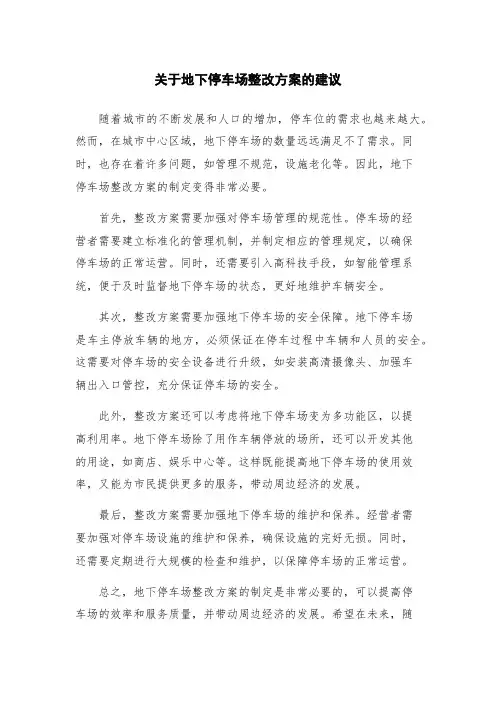 关于地下停车场整改方案的建议

随着城市的不断发展和人口的增加，停车位的需求也越来越大。然而，在城市中心区域，地下停车场的数量远远满足不了需求。同时，也存在着许多问题，如管理不规范，设施老化等。因此，地下停车场整改方案的制定变得非常必要。

首先，整改方案需要加强对停车场管理的规范性。停车场的经营者需要建立标准化的管理机制，并制定相应的管理规定，以确保停车场的正常运营。同时，还需要引入高科技手段，如智能管理系统，便于及时监督地下停车场的状态，更好地维护车辆安全。

其次，整改方案需要加强地下停车场的安全保障。地下停车场是车主停放车辆的地方，必须保证在停车过程中车辆和人员的安全。这需要对停车场的安全设备进行升级，如安装高清摄像头、加强车辆出入口管控，充分保证停车场的安全。

此外，整改方案还可以考虑将地下停车场变为多功能区，以提高利用率。地下停车场除了用作车辆停放的场所，还可以开发其他的用途，如商店、娱乐中心等。这样既能提高地下停车场的使用效率，又能为市民提供更多的服务，带动周边经济的发展。

最后，整改方案需要加强地下停车场的维护和保养。经营者需要加强对停车场设施的维护和保养，确保设施的完好无损。同时，还需要定期进行大规模的检查和维护，以保障停车场的正常运营。

总之，地下停车场整改方案的制定是非常必要的，可以提高停车场的效率和服务质量，并带动周边经济的发展。希望在未来，随